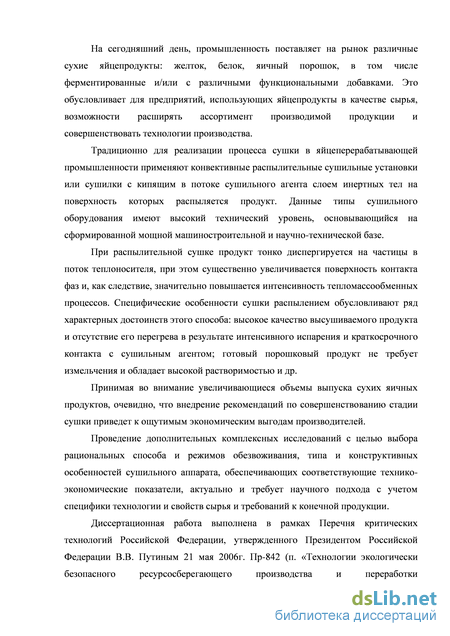 На сегодняшний день, промышленность поставляет на рынок различные сухие яйцепродукты: желток, белок, яичный порошок, в том числе ферментированные и/или с различными функциональными добавками. Это обусловливает для предприятий, использующих яйцепродукты в качестве сырья, возможности расширять ассортимент производимой продукции и совершенствовать технологии производства.

Традиционно для реализации процесса сушки в яйцеперерабатывающей промышленности применяют конвективные распылительные сушильные установки или сушилки с кипящим в потоке сушильного агента слоем инертных тел на поверхность которых распыляется продукт. Данные типы сушильного оборудования имеют высокий технический уровень, основывающийся на сформированной мощной машиностроительной и научно-технической базе.

При распылительной сушке продукт тонко диспергируется на частицы в поток теплоносителя, при этом существенно увеличивается поверхность контакта фаз и, как следствие, значительно повышается интенсивность тепломассообменных процессов. Специфические особенности сушки распылением обусловливают ряд характерных достоинств этого способа: высокое качество высушиваемого продукта и отсутствие его перегрева в результате интенсивного испарения и краткосрочного контакта с сушильным агентом; готовый порошковый продукт не требует измельчения и обладает высокой растворимостью и др.

Принимая во внимание увеличивающиеся объемы выпуска сухих яичных продуктов, очевидно, что внедрение рекомендаций по совершенствованию стадии сушки приведет к ощутимым экономическим выгодам производителей.

Проведение дополнительных комплексных исследований с целью выбора рациональных способа и режимов обезвоживания, типа и конструктивных особенностей сушильного аппарата, обеспечивающих соответствующие технико-экономические показатели, актуально и требует научного подхода с учетом специфики технологии и свойств сырья и требований к конечной продукции.

Диссертационная работа выполнена в рамках Перечня критических технологий Российской Федерации, утвержденного Президентом Российской Федерации В.В. Путиным 21 мая 2006г. Пр-842 (п. «Технологии экологически безопасного ресурсосберегающего производства и переработки

dsLib.net
библиотека диссертаций